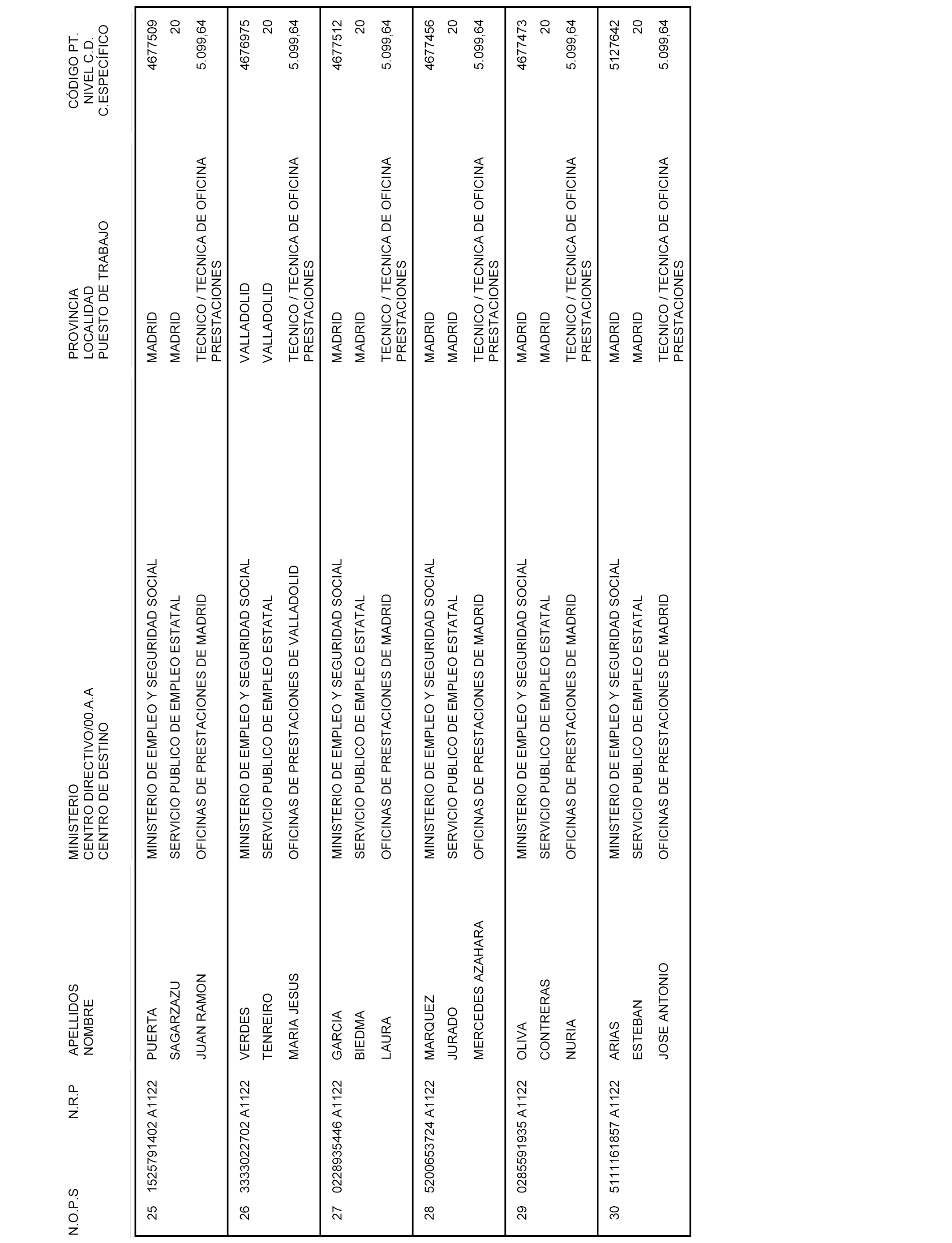 | N.O.P.S | N.R.P | APELLIDOS NOMBRE | MINISTERIO CENTRO DIRECTIVO/00.A.A CENTRO DE DESTINO | PROVINCIA LOCALIDAD PUESTO DE TRABAJO | CÓDIGO PT. NIVEL C.D. C.ESPECÍFICO |
|---|---|---|---|---|---|
| 25 | 1525791402 A1122 | PUERTA SAGARZAZU JUAN RAMON | MINISTERIO DE EMPLEO Y SEGURIDAD SOCIAL SERVICIO PUBLICO DE EMPLEO ESTATAL OFICINAS DE PRESTACIONES DE MADRID | MADRID MADRID TECNICO / TECNICA DE OFICINA PRESTACIONES | 4677509 20 5.099,64 |
| 26 | 3333022702 A1122 | VERDES TENREIRO MARIA JESUS | MINISTERIO DE EMPLEO Y SEGURIDAD SOCIAL SERVICIO PUBLICO DE EMPLEO ESTATAL OFICINAS DE PRESTACIONES DE VALLADOLID | VALLADOLID VALLADOLID TECNICO / TECNICA DE OFICINA PRESTACIONES | 4676975 20 5.099,64 |
| 27 | 0228935446 A1122 | GARCIA BIEDMA LAURA | MINISTERIO DE EMPLEO Y SEGURIDAD SOCIAL SERVICIO PUBLICO DE EMPLEO ESTATAL OFICINAS DE PRESTACIONES DE MADRID | MADRID MADRID TECNICO / TECNICA DE OFICINA PRESTACIONES | 4677512 20 5.099,64 |
| 28 | 5200653724 A1122 | MARQUEZ JURADO MERCEDES AZAHARA | MINISTERIO DE EMPLEO Y SEGURIDAD SOCIAL SERVICIO PUBLICO DE EMPLEO ESTATAL OFICINAS DE PRESTACIONES DE MADRID | MADRID MADRID TECNICO / TECNICA DE OFICINA PRESTACIONES | 4677456 20 5.099,64 |
| 29 | 0285591935 A1122 | OLIVA CONTRERAS NURIA | MINISTERIO DE EMPLEO Y SEGURIDAD SOCIAL SERVICIO PUBLICO DE EMPLEO ESTATAL OFICINAS DE PRESTACIONES DE MADRID | MADRID MADRID TECNICO / TECNICA DE OFICINA PRESTACIONES | 4677473 20 5.099,64 |
| 30 | 5111161857 A1122 | ARIAS ESTEBAN JOSE ANTONIO | MINISTERIO DE EMPLEO Y SEGURIDAD SOCIAL SERVICIO PUBLICO DE EMPLEO ESTATAL OFICINAS DE PRESTACIONES DE MADRID | MADRID MADRID TECNICO / TECNICA DE OFICINA PRESTACIONES | 5127642 20 5.099,64 |